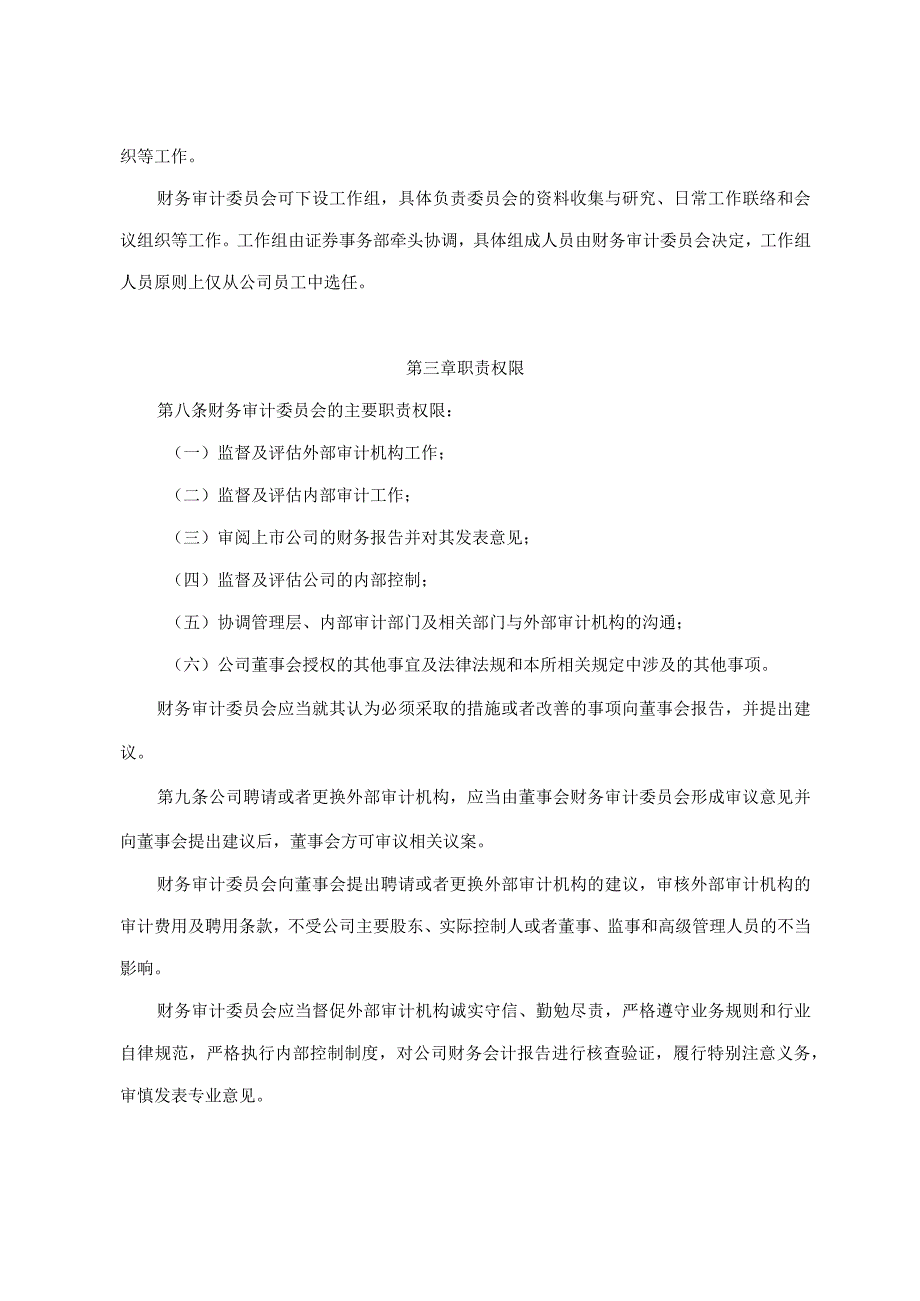 织等工作。

财务审计委员会可下设工作组，具体负责委员会的资料收集与研究、日常工作联络和会议组织等工作。工作组由证券事务部牵头协调，具体组成人员由财务审计委员会决定，工作组人员原则上仅从公司员工中选任。

第三章职责权限

第八条财务审计委员会的主要职责权限：

（一）监督及评估外部审计机构工作；

（二）监督及评估内部审计工作；

（三）审阅上市公司的财务报告并对其发表意见；

（四）监督及评估公司的内部控制；

（五）协调管理层、内部审计部门及相关部门与外部审计机构的沟通；

（六）公司董事会授权的其他事宜及法律法规和本所相关规定中涉及的其他事项。

财务审计委员会应当就其认为必须采取的措施或者改善的事项向董事会报告，并提出建议。

第九条公司聘请或者更换外部审计机构，应当由董事会财务审计委员会形成审议意见并向董事会提出建议后，董事会方可审议相关议案。

财务审计委员会向董事会提出聘请或者更换外部审计机构的建议，审核外部审计机构的审计费用及聘用条款，不受公司主要股东、实际控制人或者董事、监事和高级管理人员的不当影响。

财务审计委员会应当督促外部审计机构诚实守信、勤勉尽责，严格遵守业务规则和行业自律规范，严格执行内部控制制度，对公司财务会计报告进行核查验证，履行特别注意义务，审慎发表专业意见。